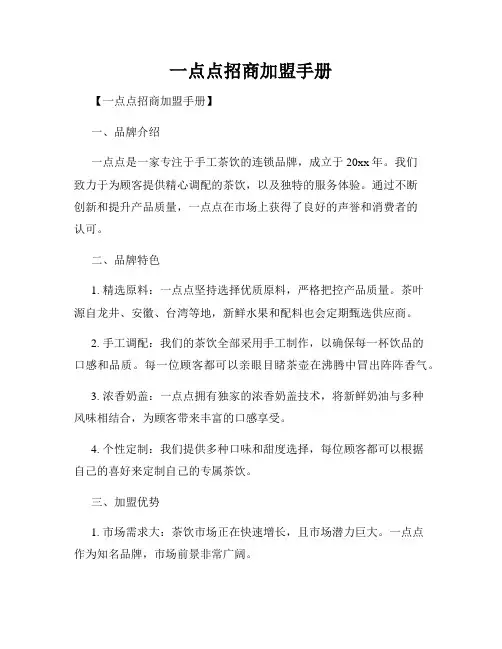 一点点招商加盟手册

【一点点招商加盟手册】

一、品牌介绍

一点点是一家专注于手工茶饮的连锁品牌，成立于 20xx 年。我们致力于为顾客提供精心调配的茶饮，以及独特的服务体验。通过不断创新和提升产品质量，一点点在市场上获得了良好的声誉和消费者的认可。

二、品牌特色

1. 精选原料：一点点坚持选择优质原料，严格把控产品质量。茶叶源自龙井、安徽、台湾等地，新鲜水果和配料也会定期甄选供应商。

2. 手工调配：我们的茶饮全部采用手工制作，以确保每一杯饮品的口感和品质。每一位顾客都可以亲眼目睹茶壶在沸腾中冒出阵阵香气。

3. 浓香奶盖：一点点拥有独家的浓香奶盖技术，将新鲜奶油与多种风味相结合，为顾客带来丰富的口感享受。

4. 个性定制：我们提供多种口味和甜度选择，每位顾客都可以根据自己的喜好来定制自己的专属茶饮。

三、加盟优势

1. 市场需求大：茶饮市场正在快速增长，且市场潜力巨大。一点点作为知名品牌，市场前景非常广阔。